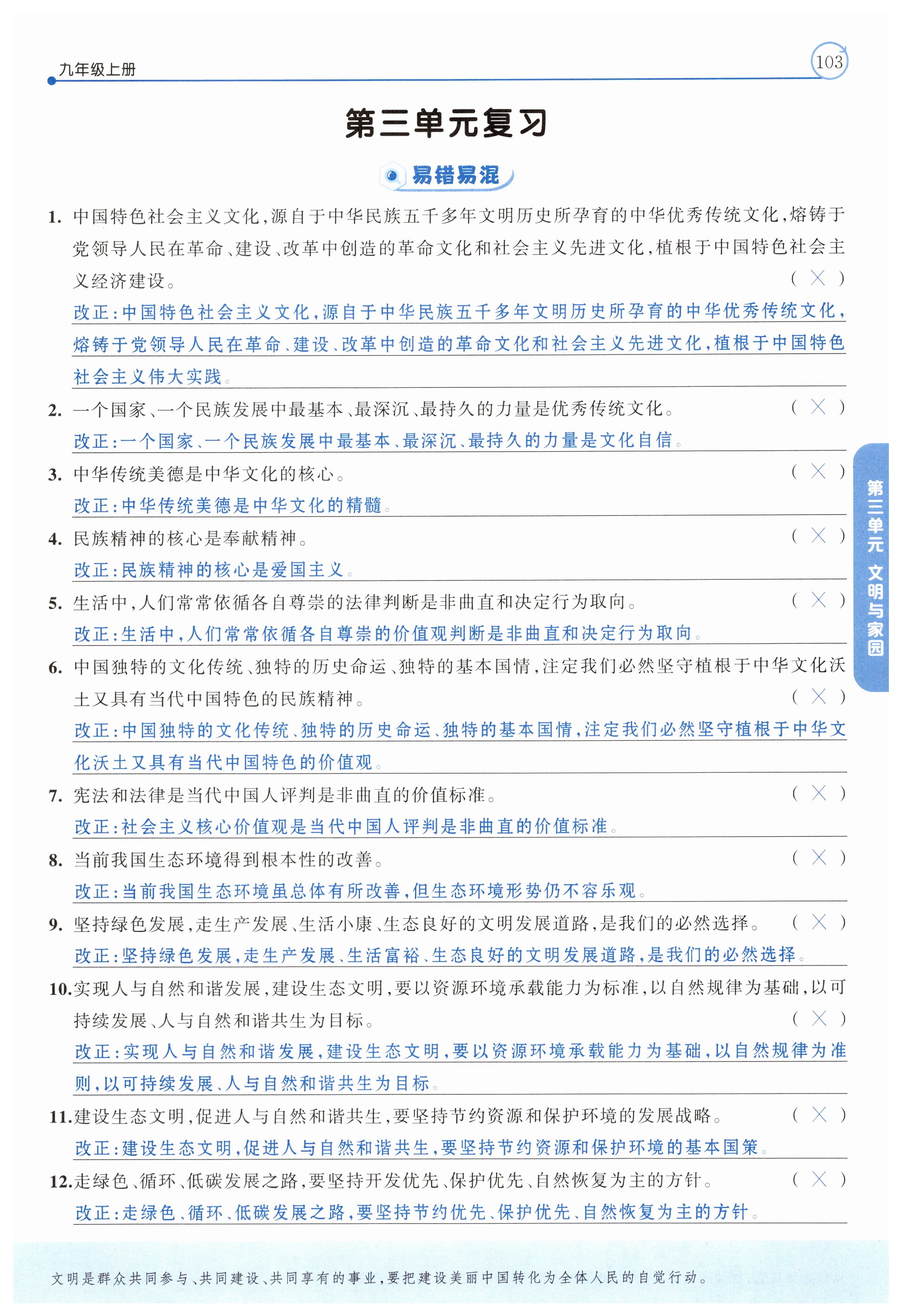 九年级上册

103

第三单元复习

易错易混

1. 中国特色社会主义文化，源自于中华民族五千多年文明历史所孕育的中华优秀传统文化，熔铸于党领导人民在革命、建设、改革中创造的革命文化和社会主义先进文化，植根于中国特色社会主义经济建设。 ( × )

改正：中国特色社会主义文化，源自于中华民族五千多年文明历史所孕育的中华优秀传统文化，熔铸于党领导人民在革命、建设、改革中创造的革命文化和社会主义先进文化，植根于中国特色社会主义伟大实践。

2. 一个国家、一个民族发展中最基本、最深沉、最持久的力量是优秀传统文化。 ( × )

改正：一个国家、一个民族发展中最基本、最深沉、最持久的力量是文化自信。

3. 中华传统美德是中华文化的核心。 ( × )

改正：中华传统美德是中华文化的精髓。

4. 民族精神的核心是奉献精神。 ( × )

改正：民族精神的核心是爱国主义。

5. 生活中，人们常常依循各自尊崇的法律判断是非曲直和决定行为取向。 ( × )

改正：生活中，人们常常依循各自尊崇的价值观判断是非曲直和决定行为取向。

6. 中国独特的文化传统、独特的历史命运、独特的基本国情，注定我们必然坚守植根于中华文化沃土又具有当代中国特色的民族精神。 ( × )

改正：中国独特的文化传统、独特的历史命运、独特的基本国情，注定我们必然坚守植根于中华文化沃土又具有当代中国特色的价值观。

7. 宪法和法律是当代中国人评判是非曲直的价值标准。 ( × )

改正：社会主义核心价值观是当代中国人评判是非曲直的价值标准。

8. 当前我国生态环境得到根本性的改善。 ( × )

改正：当前我国生态环境虽总体有所改善，但生态环境形势仍不容乐观。

9. 坚持绿色发展，走生产发展、生活小康、生态良好的文明发展道路，是我们的必然选择。 ( × )

改正：坚持绿色发展，走生产发展、生活富裕、生态良好的文明发展道路，是我们的必然选择。

10. 实现人与自然和谐发展，建设生态文明，要以资源环境承载能力为标准，以自然规律为基础，以可持续发展、人与自然和谐共生为目标。 ( × )

改正：实现人与自然和谐发展，建设生态文明，要以资源环境承载能力为基础，以自然规律为准则，以可持续发展、人与自然和谐共生为目标。

11. 建设生态文明，促进人与自然和谐共生，要坚持节约资源和保护环境的发展战略。 ( × )

改正：建设生态文明，促进人与自然和谐共生，要坚持节约资源和保护环境的基本国策。

12. 走绿色、循环、低碳发展之路，要坚持开发优先、保护优先、自然恢复为主的方针。 ( × )

改正：走绿色、循环、低碳发展之路，要坚持节约优先、保护优先、自然恢复为主的方针。

第三单元 文明与家园

文明是群众共同参与、共同建设、共同享有的事业，要把建设美丽中国转化为全体人民的自觉行动。